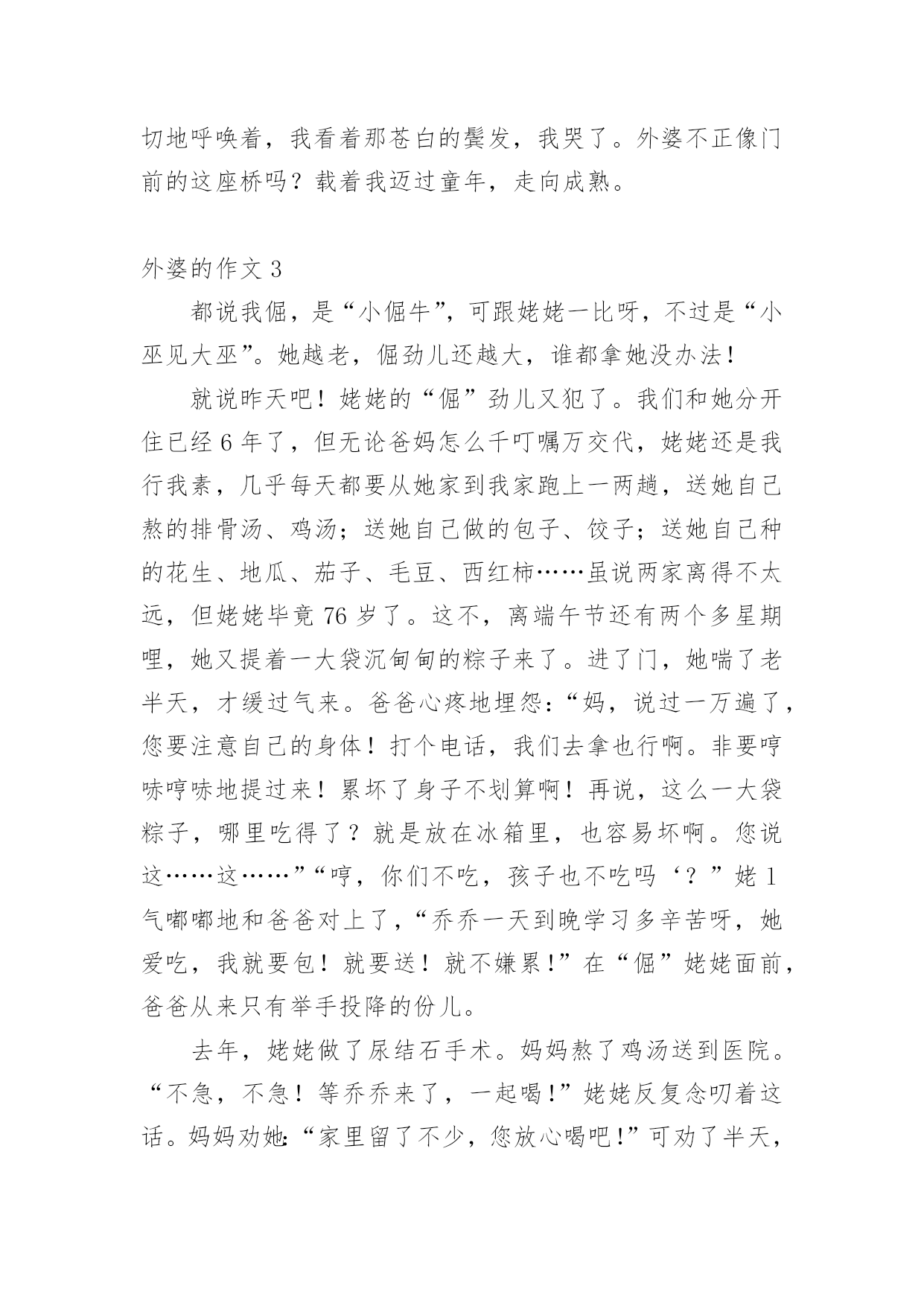 切地呼唤着，我看着那苍白的鬓发，我哭了。外婆不正像门前的这座桥吗？载着我迈过童年，走向成熟。

外婆的作文 3

都说我倔，是“小倔牛”，可跟姥姥一比呀，不过是“小巫见大巫”。她越老，倔劲儿还越大，谁都拿她没办法！

就说昨天吧！姥姥的“倔”劲儿又犯了。我们和她分开住已经 6 年了，但无论爸妈怎么千叮嘱万交代，姥姥还是我行我素，几乎每天都要从她家到我家跑上一两趟，送她自己熬的排骨汤、鸡汤；送她自己做的包子、饺子；送她自己种的花生、地瓜、茄子、毛豆、西红柿……虽说两家离得不太远，但姥姥毕竟 76 岁了。这不，离端午节还有两个多星期哩，她又提着一大袋沉甸甸的粽子来了。进了门，她喘了老半天，才缓过气来。爸爸心疼地埋怨：“妈，说过一万遍了，您要注意自己的身体！打个电话，我们去拿也行啊。非要哼哧哼哧地提过来！累坏了身子不划算啊！再说，这么一大袋粽子，哪里吃得了？就是放在冰箱里，也容易坏啊。您说这……这……”“哼，你们不吃，孩子也不吃吗‘？”姥 1 气嘟嘟地和爸爸对上了，“乔乔一天到晚学习多辛苦呀，她爱吃，我就要包！就要送！就不嫌累！”在“倔”姥姥面前，爸爸从来只有举手投降的份儿。

去年，姥姥做了尿结石手术。妈妈熬了鸡汤送到医院。“不急，不急！等乔乔来了，一起喝！”姥姥反复念叨着这话。妈妈劝她：“家里留了不少，您放心喝吧！”可劝了半天，